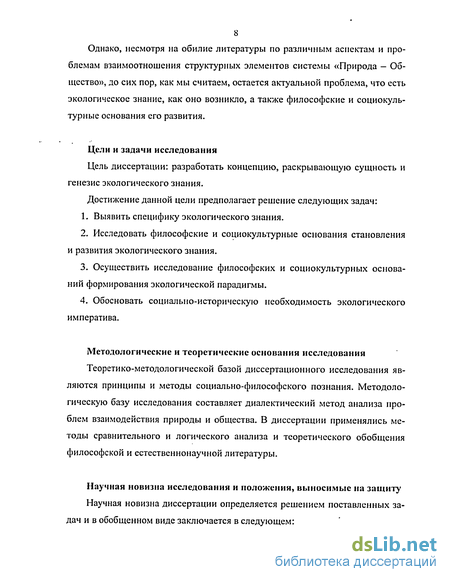 8

Однако, несмотря на обилие литературы по различным аспектам и проблемам взаимоотношения структурных элементов системы «Природа – Общество», до сих пор, как мы считаем, остается актуальной проблема, что есть экологическое знание, как оно возникло, а также философские и социокультурные основания его развития.

Цели и задачи исследования

Цель диссертации: разработать концепцию, раскрывающую сущность и генезис экологического знания.

Достижение данной цели предполагает решение следующих задач:

1. Выявить специфику экологического знания.

2. Исследовать философские и социокультурные основания становления и развития экологического знания.

3. Осуществить исследование философских и социокультурных оснований формирования экологической парадигмы.

4. Обосновать социально-историческую необходимость экологического императива.

Методологические и теоретические основания исследования

Теоретико-методологической базой диссертационного исследования являются принципы и методы социально-философского познания. Методологическую базу исследования составляет диалектический метод анализа проблем взаимодействия природы и общества. В диссертации применялись методы сравнительного и логического анализа и теоретического обобщения философской и естественнонаучной литературы.

Научная новизна исследования и положения, выносимые на защиту

Научная новизна диссертации определяется решением поставленных задач и в обобщенном виде заключается в следующем:

dsLib.net
библиотека диссертаций